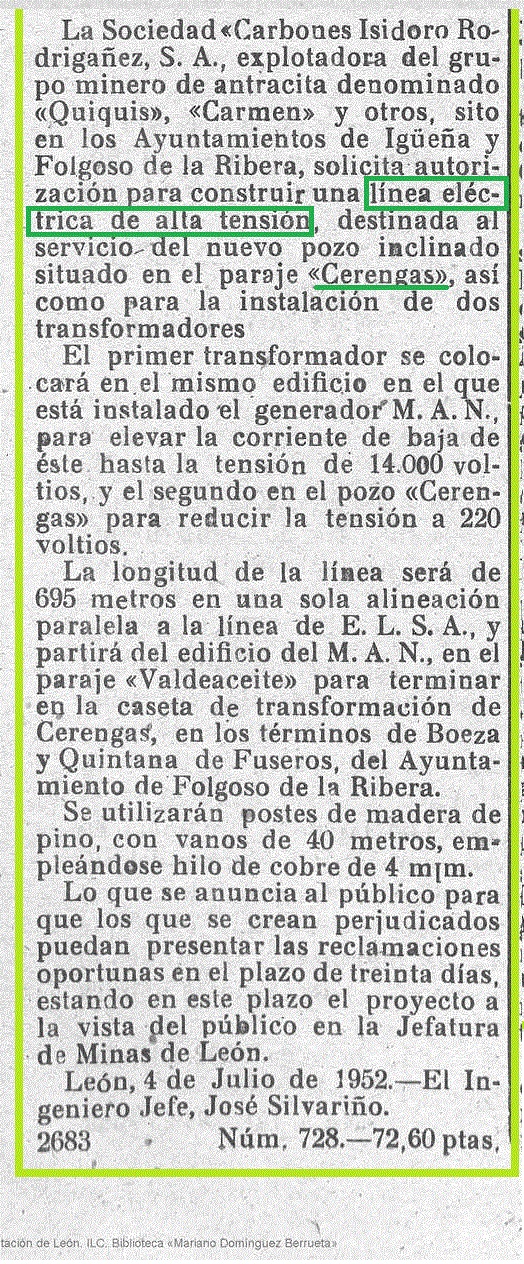 La Sociedad «Carbones Isidoro Rodrigañez, S. A., explotadora del grupo minero de antracita denominado «Quiquis», «Carmen» y otros, sito en los Ayuntamientos de Igüeña y Folgoso de la Ribera, solicita autorización para construir una línea eléctrica de alta tensión, destinada al servicio del nuevo pozo inclinado situado en el paraje «Cerengas», así como para la instalación de dos transformadores

El primer transformador se colocará en el mismo edificio en el que está instalado el generador M. A. N., para elevar la corriente de baja de éste hasta la tensión de 14.000 voltios, y el segundo en el pozo «Cerengas» para reducir la tensión a 220 voltios.

La longitud de la línea será de 695 metros en una sola alineación paralela a la línea de E. L. S. A., y partirá del edificio del M. A. N., en el paraje «Valdeaceite» para terminar en la caseta de transformación de Cerengas, en los términos de Boeza y Quintana de Fuseros, del Ayuntamiento de Folgoso de la Ribera.

Se utilizarán postes de madera de pino, con vanos de 40 metros, empleándose hilo de cobre de 4 m|m.

Lo que se anuncia al público para que los que se crean perjudicados puedan presentar las reclamaciones oportunas en el plazo de treinta días, estando en este plazo el proyecto a la vista del público en la Jefatura de Minas de León.

León, 4 de Julio de 1952.—El Ingeniero Jefe, José Silvariño.

2683 Núm. 728.—72,60 ptas.

tación de León. ILC. Biblioteca «Mariano Domínguez Berrueta»